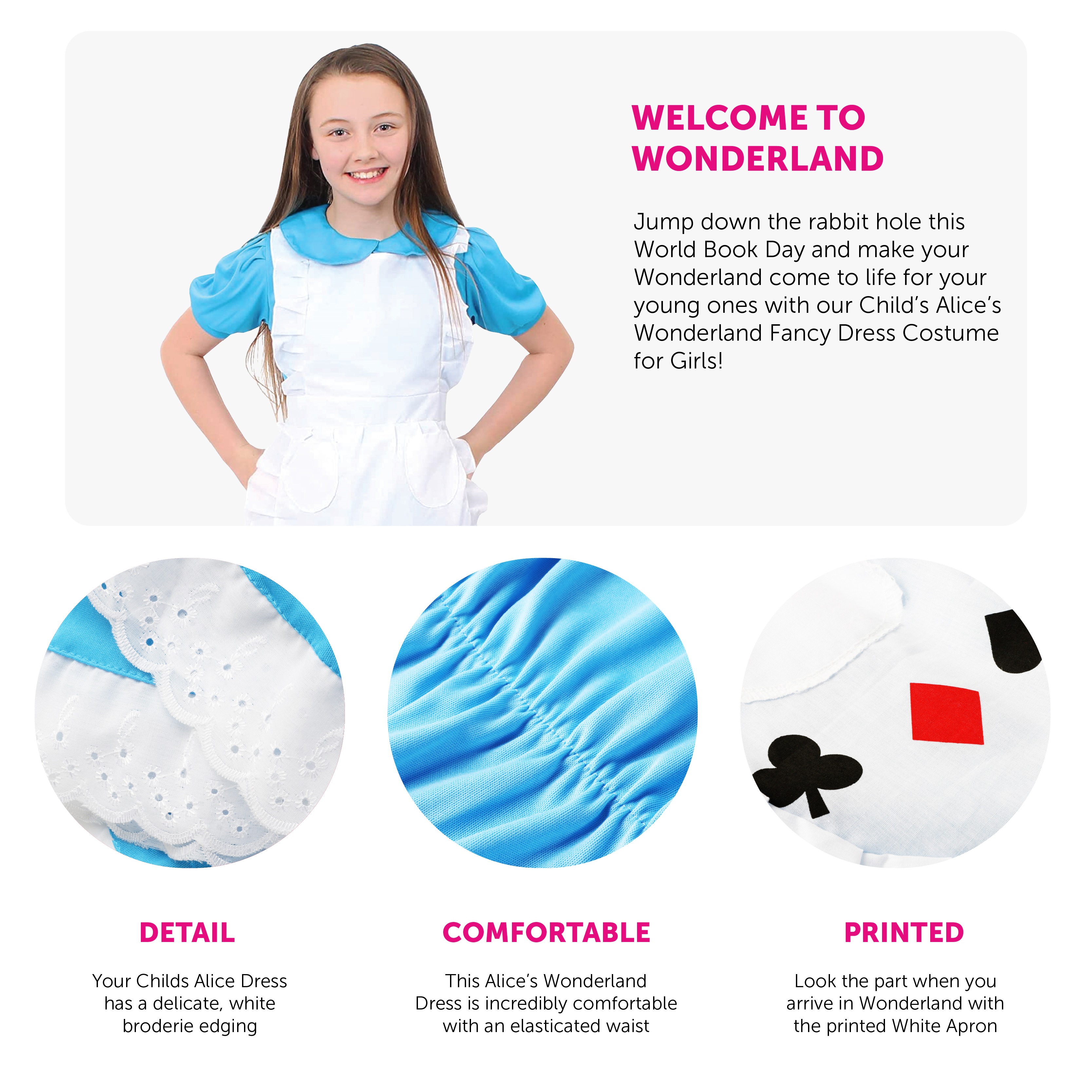 WELCOME TO WONDERLAND

Jump down the rabbit hole this World Book Day and make your Wonderland come to life for your young ones with our Child's Alice's Wonderland Fancy Dress Costume for Girls!

DETAIL

Your Childs Alice Dress has a delicate, white broderie edging

COMFORTABLE

This Alice's Wonderland Dress is incredibly comfortable with an elasticated waist

PRINTED

Look the part when you arrive in Wonderland with the printed White Apron